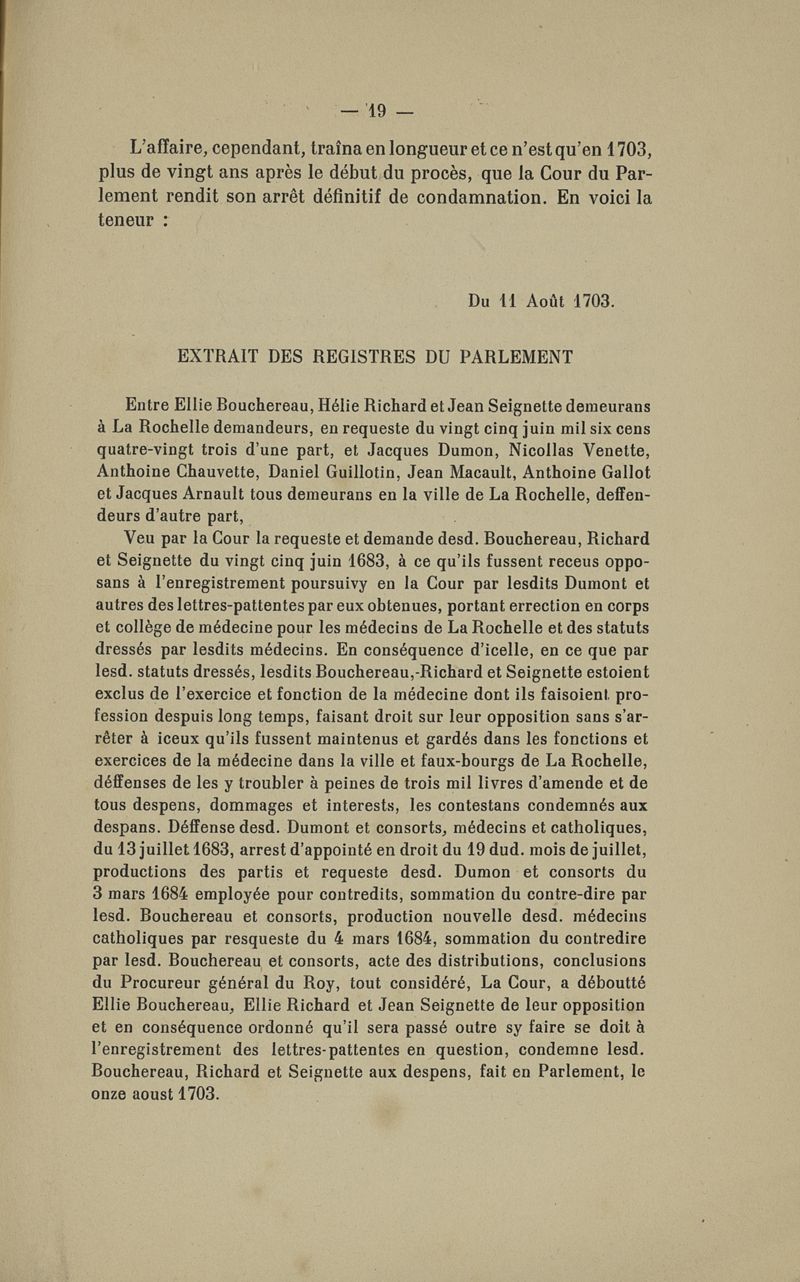 — 19 —

L'affaire, cependant, traîna en longueur et ce n'est qu'en 1703, plus de vingt ans après le début du procès, que la Cour du Parlement rendit son arrêt définitif de condamnation. En voici la teneur :

Du 11 Août 1703.

EXTRAIT DES REGISTRES DU PARLEMENT

Entre Ellie Bouchereau, Hélie Richard et Jean Seignette demeurans à La Rochelle demandeurs, en requeste du vingt cinq juin mil six cens quatre-vingt trois d'une part, et Jacques Dumon, Nicollas Venette, Anthoine Chauvette, Daniel Guillotin, Jean Macault, Anthoine Gallot et Jacques Arnault tous demeurans en la ville de La Rochelle, deffendeurs d'autre part,

Veu par la Cour la requeste et demande desd. Bouchereau, Richard et Seignette du vingt cinq juin 1683, à ce qu'ils fussent receus opposans à l'enregistrement poursuivy en la Cour par lesdits Dumont et autres des lettres-pattentes par eux obtenues, portant errection en corps et collège de médecine pour les médecins de La Rochelle et des statuts dressés par lesdits médecins. En conséquence d'icelle, en ce que par lesd. statuts dressés, lesdits Bouchereau,-Richard et Seignette estoient exclus de l'exercice et fonction de la médecine dont ils faisoient profession despuis long temps, faisant droit sur leur opposition sans s'arrêter à iceux qu'ils fussent maintenus et gardés dans les fonctions et exercices de la médecine dans la ville et faux-bourgs de La Rochelle, déffenses de les y troubler à peines de trois mil livres d'amende et de tous despens, dommages et interests, les contestans condemnés aux despans. Déffense desd. Dumont et consorts, médecins et catholiques, du 13 juillet 1683, arrest d'appointé en droit du 19 dud. mois de juillet, productions des partis et requeste desd. Dumon et consorts du 3 mars 1684 employée pour contredits, sommation du contre-dire par lesd. Bouchereau et consorts, production nouvelle desd. médecins catholiques par resqueste du 4 mars 1684, sommation du contredire par lesd. Bouchereau et consorts, acte des distributions, conclusions du Procureur général du Roy, tout considéré, La Cour, a déboutté Ellie Bouchereau, Ellie Richard et Jean Seignette de leur opposition et en conséquence ordonné qu'il sera passé outre sy faire se doit à l'enregistrement des lettres-pattentes en question, condemne lesd. Bouchereau, Richard et Seignette aux despens, fait en Parlement, le onze aoust 1703.